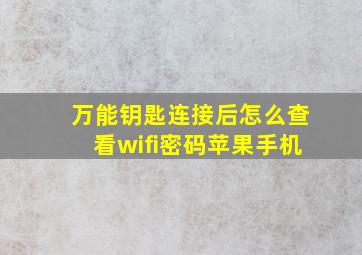 万能钥匙连接后怎么查看wifi密码苹果手机